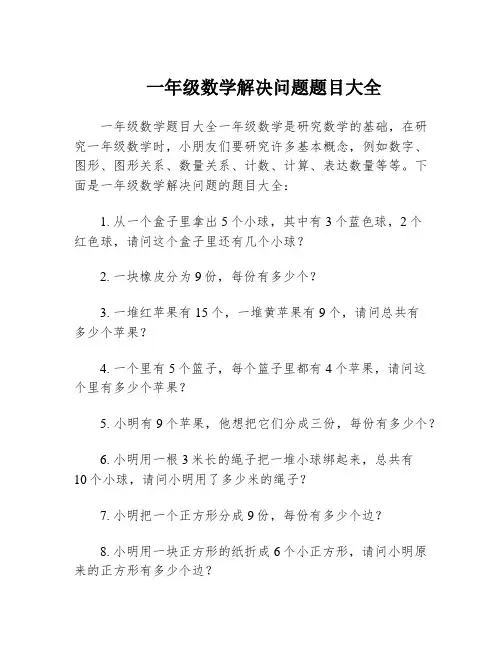 一年级数学解决问题题目大全

一年级数学题目大全一年级数学是研究数学的基础，在研究一年级数学时，小朋友们要研究许多基本概念，例如数字、图形、图形关系、数量关系、计数、计算、表达数量等等。下面是一年级数学解决问题的题目大全：

1. 从一个盒子里拿出 5 个小球，其中有 3 个蓝色球，2 个红色球，请问这个盒子里还有几个小球？

2. 一块橡皮分为 9 份，每份有多少个？

3. 一堆红苹果有 15 个，一堆黄苹果有 9 个，请问总共有多少个苹果？

4. 一个里有 5 个篮子，每个篮子里都有 4 个苹果，请问这个里有多少个苹果？

5. 小明有 9 个苹果，他想把它们分成三份，每份有多少个？

6. 小明用一根 3 米长的绳子把一堆小球绑起来，总共有 10 个小球，请问小明用了多少米的绳子？

7. 小明把一个正方形分成 9 份，每份有多少个边？

8. 小明用一块正方形的纸折成 6 个小正方形，请问小明原来的正方形有多少个边？